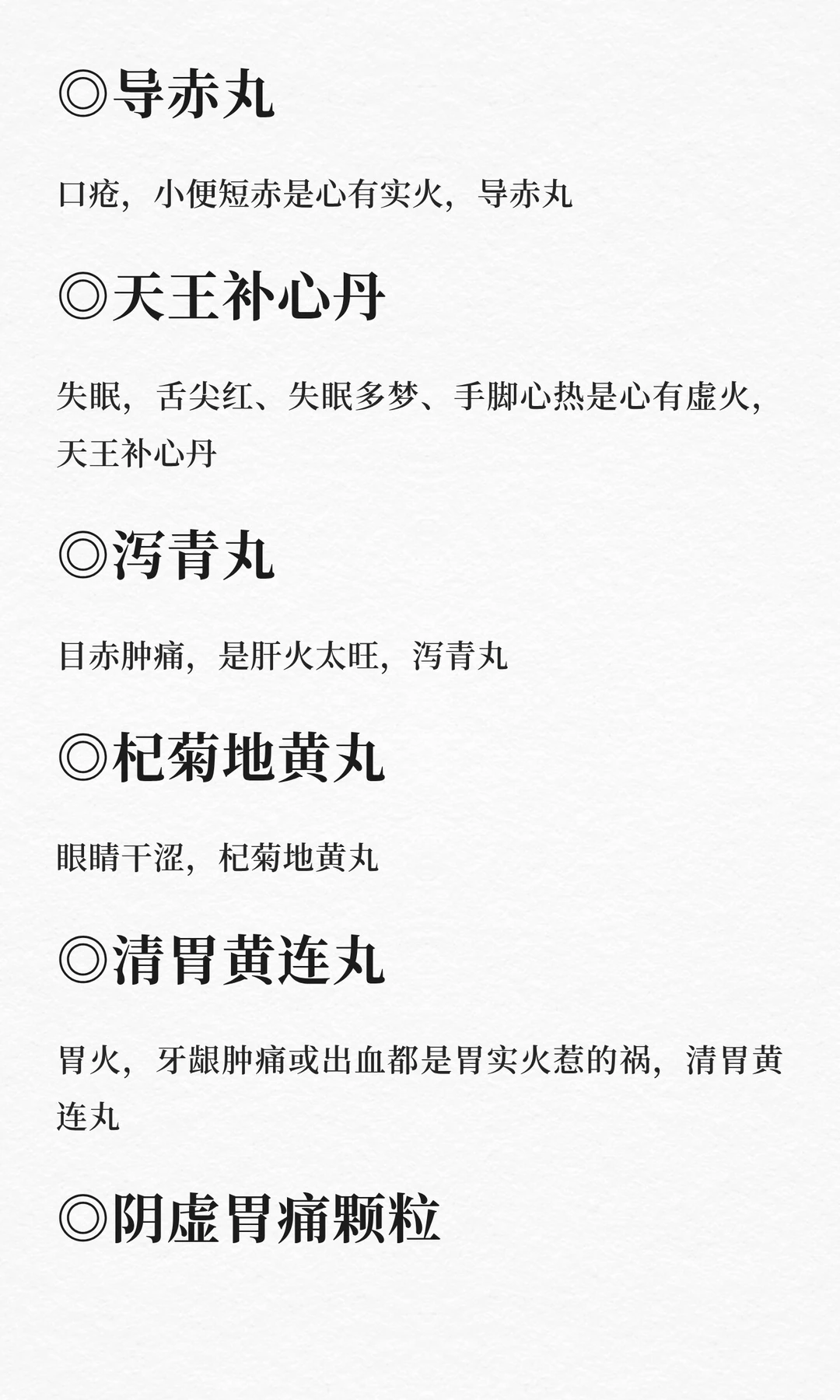 ◎导赤丸

口疮，小便短赤是心有实火，导赤丸

◎天王补心丹

失眠，舌尖红、失眠多梦、手脚心热是心有虚火，天王补心丹

◎泻青丸

目赤肿痛，是肝火太旺，泻青丸

◎杞菊地黄丸

眼睛干涩，杞菊地黄丸

◎清胃黄连丸

胃火，牙龈肿痛或出血都是胃实火惹的祸，清胃黄连丸

◎阴虚胃痛颗粒